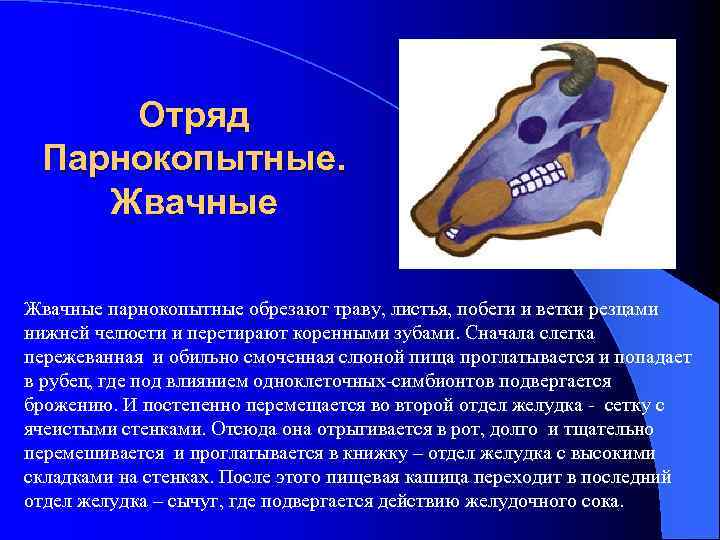 Отряд Парнокопытные. Жвачные

Жвачные парнокопытные обрезают траву, листья, побеги и ветки резцами нижней челюсти и перетирают коренными зубами. Сначала слегка пережеванная и обильно смоченная слюной пища проглатывается и попадает в рубец, где под влиянием одноклеточных-симбионтов подвергается брожению. И постепенно перемещается во второй отдел желудка - сетку с ячеистыми стенками. Отсюда она отрыгивается в рот, долго и тщательно перемешивается и проглатывается в книжку – отдел желудка с высокими складками на стенках. После этого пищевая кашица переходит в последний отдел желудка – сычуг, где подвергается действию желудочного сока.